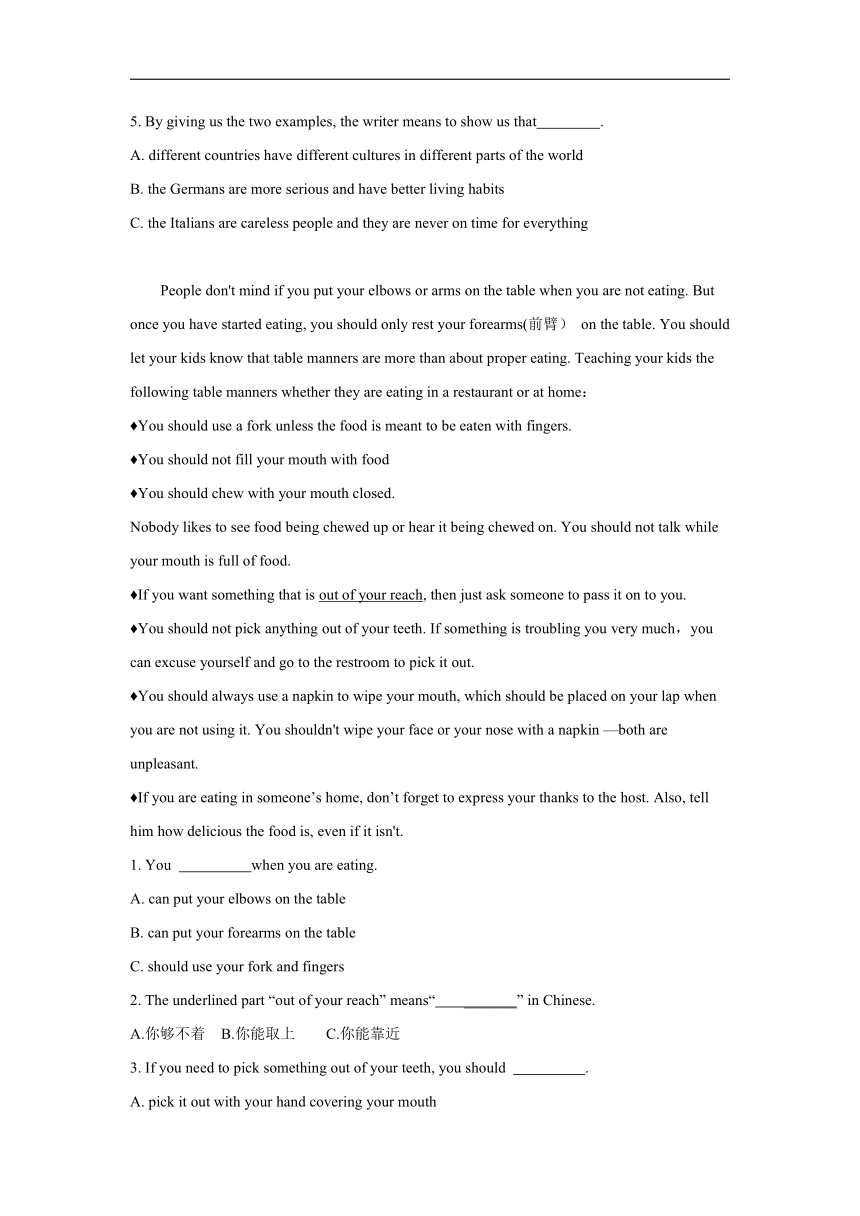 5. By giving us the two examples, the writer means to show us that________.

A. different countries have different cultures in different parts of the world

B. the Germans are more serious and have better living habits

C. the Italians are careless people and they are never on time for everything

People don't mind if you put your elbows or arms on the table when you are not eating. But once you have started eating, you should only rest your forearms(前臂） on the table. You should let your kids know that table manners are more than about proper eating. Teaching your kids the following table manners whether they are eating in a restaurant or at home：

♦You should use a fork unless the food is meant to be eaten with fingers.

♦You should not fill your mouth with food

♦You should chew with your mouth closed.

Nobody likes to see food being chewed up or hear it being chewed on. You should not talk while your mouth is full of food.

♦If you want something that is out of your reach, then just ask someone to pass it on to you.

♦You should not pick anything out of your teeth. If something is troubling you very much，you can excuse yourself and go to the restroom to pick it out.

♦You should always use a napkin to wipe your mouth, which should be placed on your lap when you are not using it. You shouldn't wipe your face or your nose with a napkin —both are unpleasant.

♦If you are eating in someone’s home, don’t forget to express your thanks to the host. Also, tell him how delicious the food is, even if it isn't.

1. You __________when you are eating.

A. can put your elbows on the table

B. can put your forearms on the table

C. should use your fork and fingers

2. The underlined part “out of your reach” means“___________” in Chinese.

A.你够不着 B.你能取上 C.你能靠近

3. If you need to pick something out of your teeth, you should __________.

A. pick it out with your hand covering your mouth